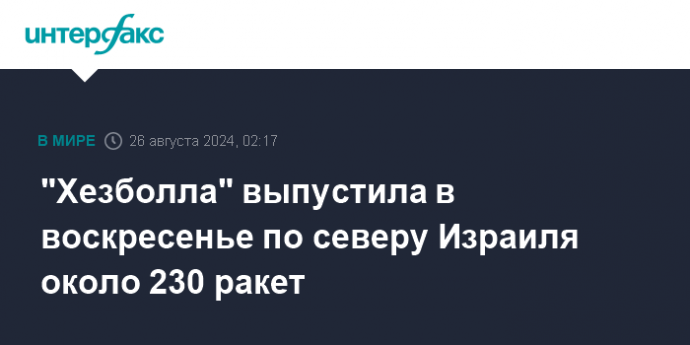 интерфакс

В МИРЕ 26 августа 2024, 02:17

"Хезболла" выпустила в воскресенье по северу Израиля около 230 ракет